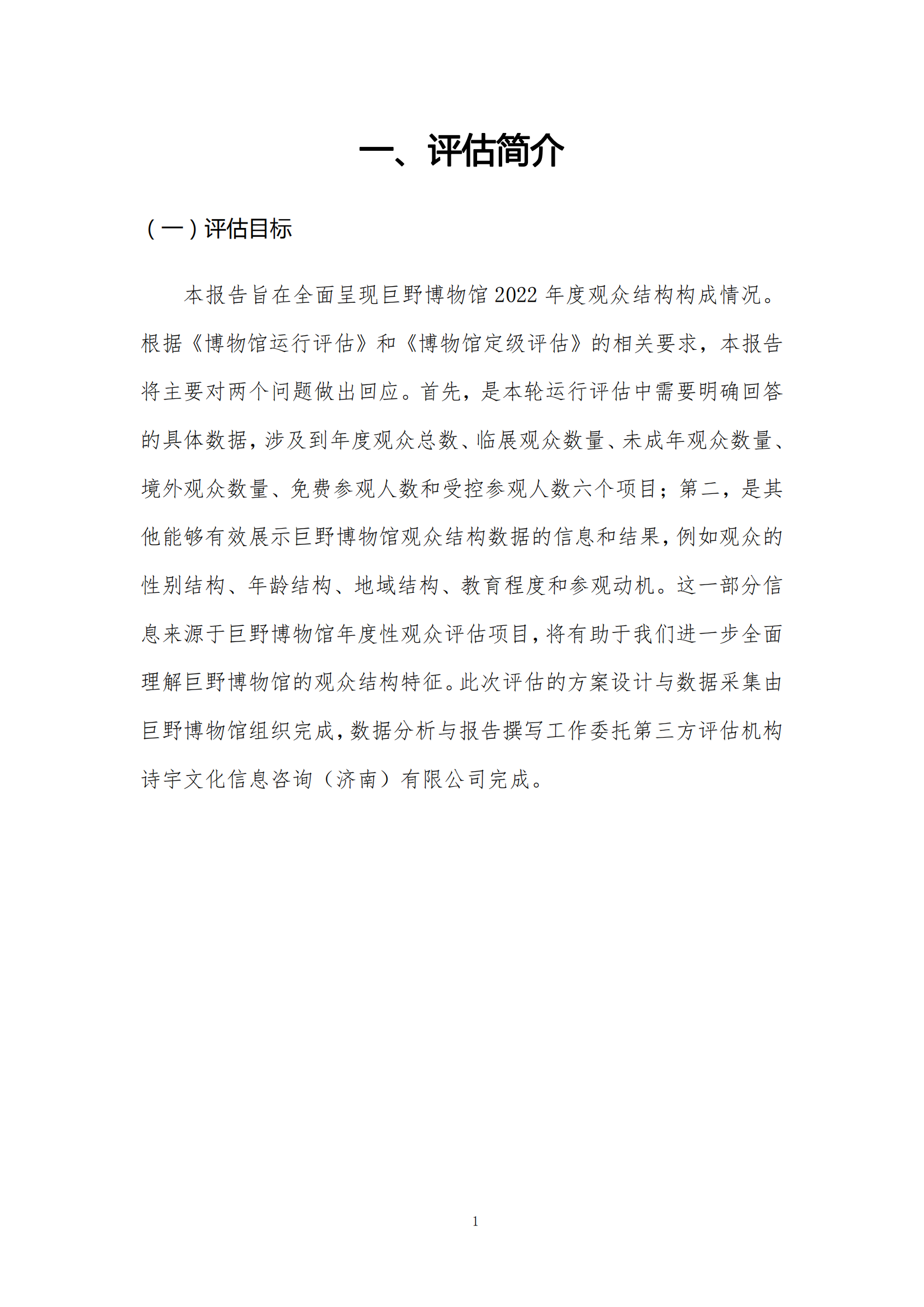 一、评估简介

（一）评估目标

本报告旨在全面呈现巨野博物馆 2022 年度观众结构构成情况。根据《博物馆运行评估》和《博物馆定级评估》的相关要求，本报告将主要对两个问题做出回应。首先，是本轮运行评估中需要明确回答的具体数据，涉及到年度观众总数、临展观众数量、未成年观众数量、境外观众数量、免费参观人数和受控参观人数六个项目；第二，是其他能够有效展示巨野博物馆观众结构数据的信息和结果，例如观众的性别结构、年龄结构、地域结构、教育程度和参观动机。这一部分信息来源于巨野博物馆年度性观众评估项目，将有助于我们进一步全面理解巨野博物馆的观众结构特征。此次评估的方案设计与数据采集由巨野博物馆组织完成，数据分析与报告撰写工作委托第三方评估机构诗宇文化信息咨询（济南）有限公司完成。

1